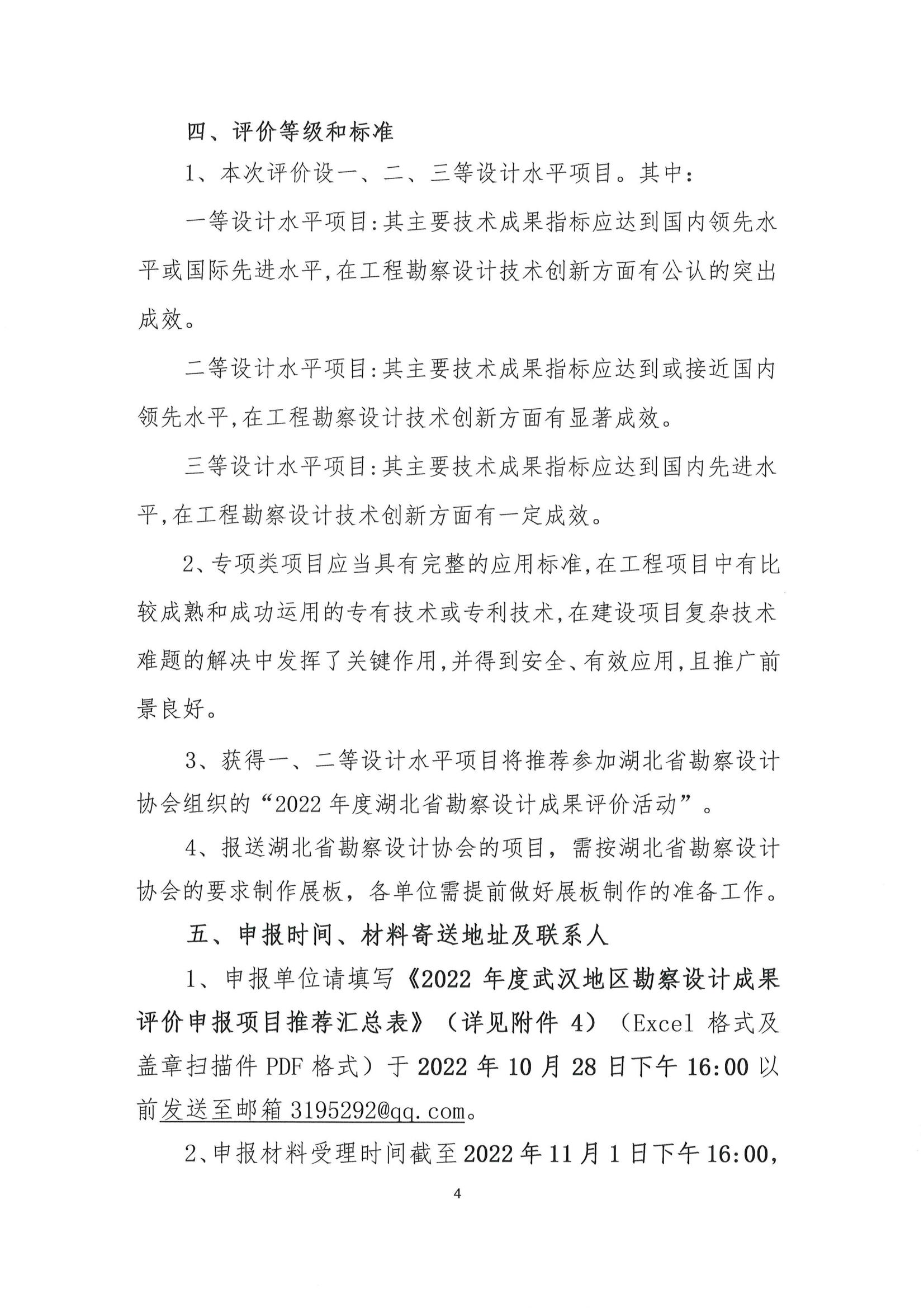 四、评价等级和标准

1、本次评价设一、二、三等设计水平项目。其中：

一等设计水平项目：其主要技术成果指标应达到国内领先水平或国际先进水平，在工程勘察设计技术创新方面有公认的突出成效。

二等设计水平项目：其主要技术成果指标应达到或接近国内领先水平，在工程勘察设计技术创新方面有显著成效。

三等设计水平项目：其主要技术成果指标应达到国内先进水平，在工程勘察设计技术创新方面有一定成效。

2、专项类项目应当具有完整的应用标准，在工程项目中有比较成熟和成功运用的专有技术或专利技术，在建设项目复杂技术难题的解决中发挥了关键作用，并得到安全、有效应用，且推广前景良好。

3、获得一、二等设计水平项目将推荐参加湖北省勘察设计协会组织的“2022 年度湖北省勘察设计成果评价活动”。

4、报送湖北省勘察设计协会的项目，需按湖北省勘察设计协会的要求制作展板，各单位需提前做好展板制作的准备工作。

五、申报时间、材料寄送地址及联系人

1、申报单位请填写《2022 年度武汉地区勘察设计成果评价申报项目推荐汇总表》（详见附件 4）（Excel 格式及盖章扫描件 PDF 格式）于 2022 年 10 月 28 日下午 16:00 以前发送至邮箱 3195292@qq.com。

2、申报材料受理时间截至 2022 年 11 月 1 日下午 16:00，

4